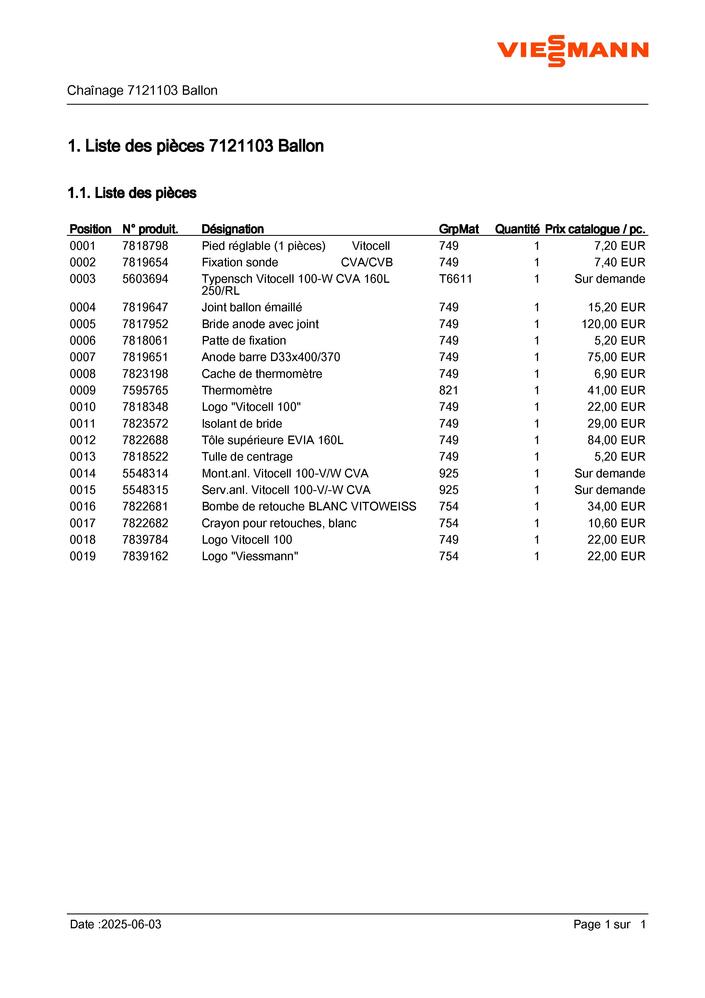 VIESSMANN

Chaînage 7121103 Ballon

1. Liste des pièces 7121103 Ballon

1.1. Liste des pièces

| Position | N° produit. | Désignation | GrpMat | Quantité | Prix catalogue / pc. |
|---|---|---|---|---|---|
| 0001 | 7818798 | Pied réglable (1 pièces) Vitocell | 749 | 1 | 7,20 EUR |
| 0002 | 7819654 | Fixation sonde CVA/CVB | 749 | 1 | 7,40 EUR |
| 0003 | 5603694 | Typensch Vitocell 100-W CVA 160L 250/RL | T6611 | 1 | Sur demande |
| 0004 | 7819647 | Joint ballon émaillé | 749 | 1 | 15,20 EUR |
| 0005 | 7817952 | Bride anode avec joint | 749 | 1 | 120,00 EUR |
| 0006 | 7818061 | Patte de fixation | 749 | 1 | 5,20 EUR |
| 0007 | 7819651 | Anode barre D33x400/370 | 749 | 1 | 75,00 EUR |
| 0008 | 7823198 | Cache de thermomètre | 749 | 1 | 6,90 EUR |
| 0009 | 7595765 | Thermomètre | 821 | 1 | 41,00 EUR |
| 0010 | 7818348 | Logo "Vitocell 100" | 749 | 1 | 22,00 EUR |
| 0011 | 7823572 | Isolant de bride | 749 | 1 | 29,00 EUR |
| 0012 | 7822688 | Tôle supérieure EVIA 160L | 749 | 1 | 84,00 EUR |
| 0013 | 7818522 | Tulle de centrage | 749 | 1 | 5,20 EUR |
| 0014 | 5548314 | Mont.anl. Vitocell 100-V/W CVA | 925 | 1 | Sur demande |
| 0015 | 5548315 | Serv.anl. Vitocell 100-V/-W CVA | 925 | 1 | Sur demande |
| 0016 | 7822681 | Bombe de retouche BLANC VITOWEISS | 754 | 1 | 34,00 EUR |
| 0017 | 7822682 | Crayon pour retouches, blanc | 754 | 1 | 10,60 EUR |
| 0018 | 7839784 | Logo Vitocell 100 | 749 | 1 | 22,00 EUR |
| 0019 | 7839162 | Logo "Viessmann" | 754 | 1 | 22,00 EUR |

Date :2025-06-03

Page 1 sur 1